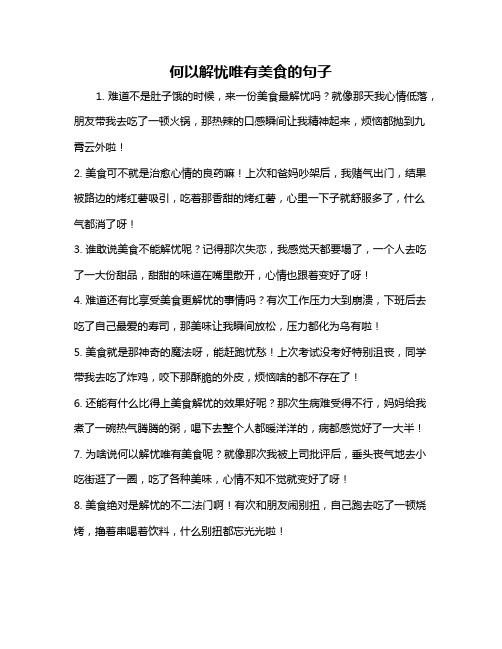 何以解忧唯有美食的句子

1. 难道不是肚子饿的时候，来一份美食最解忧吗？就像那天我心情低落，朋友带我去吃了一顿火锅，那热辣的口感瞬间让我精神起来，烦恼都抛到九霄云外啦！

2. 美食可不就是治愈心情的良药嘛！上次和爸妈吵架后，我赌气出门，结果被路边的烤红薯吸引，吃着那香甜的烤红薯，心里一下子就舒服多了，什么气都消了呀！

3. 谁敢说美食不能解忧呢？记得那次失恋，我感觉天都要塌了，一个人去吃了一大份甜品，甜甜的味道在嘴里散开，心情也跟着变好了呀！

4. 难道还有比享受美食更解忧的事情吗？有次工作压力大到崩溃，下班后去吃了自己最爱的寿司，那美味让我瞬间放松，压力都化为乌有啦！

5. 美食就是那神奇的魔法呀，能赶跑忧愁！上次考试没考好特别沮丧，同学带我去吃了炸鸡，咬下那酥脆的外皮，烦恼啥的都不存在了！

6. 还能有什么比得上美食解忧的效果好呢？那次生病难受得不行，妈妈给我煮了一碗热气腾腾的粥，喝下去整个人都暖洋洋的，病都感觉好了一大半！

7. 为啥说何以解忧唯有美食呢？就像那次我被上司批评后，垂头丧气地去小吃街逛了一圈，吃了各种美味，心情不知不觉就变好了呀！

8. 美食绝对是解忧的不二法门啊！有次和朋友闹别扭，自己跑去吃了一顿烧烤，撸着串喝着饮料，什么别扭都忘光光啦！